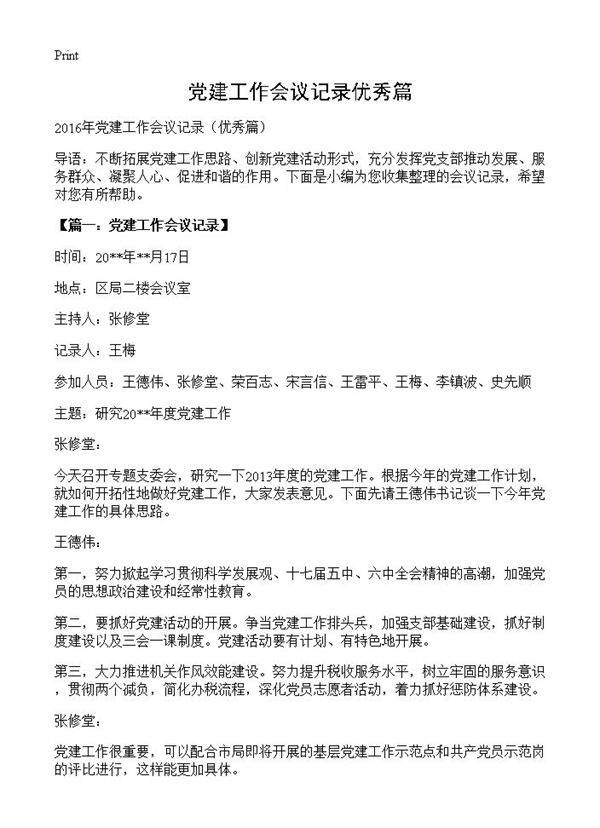 Print

党建工作会议记录优秀篇

2016年党建工作会议记录（优秀篇）

导语：不断拓展党建工作思路、创新党建活动形式，充分发挥党支部推动发展、服务群众、凝聚人心、促进和谐的作用。下面是小编为您收集整理的会议记录，希望对您有所帮助。

【篇一：党建工作会议记录】

时间：20**年**月17日

地点：区局二楼会议室

主持人：张修堂

记录人：王梅

参加人员：王德伟、张修堂、荣百志、宋言信、王雷平、王梅、李镇波、史先顺

主题：研究20**年度党建工作

张修堂：

今天召开专题支委会，研究一下2013年度的党建工作。根据今年的党建工作计划，就如何开拓性地做好党建工作，大家发表意见。下面先请王德伟书记谈一下今年党建工作的具体思路。

王德伟：

第一，努力掀起学习贯彻科学发展观、十七届五中、六中全会精神的高潮，加强党员的思想政治建设和经常性教育。

第二，要抓好党建活动的开展。争当党建工作排头兵，加强支部基础建设，抓好制度建设以及三会一课制度。党建活动要有计划、有特色地开展。

第三，大力推进机关作风效能建设。努力提升税收服务水平，树立牢固的服务意识，贯彻两个减负，简化办税流程，深化党员志愿者活动，着力抓好惩防体系建设。

张修堂：

党建工作很重要，可以配合市局即将开展的基层党建工作示范点和共产党员示范岗的评比进行，这样能更加具体。